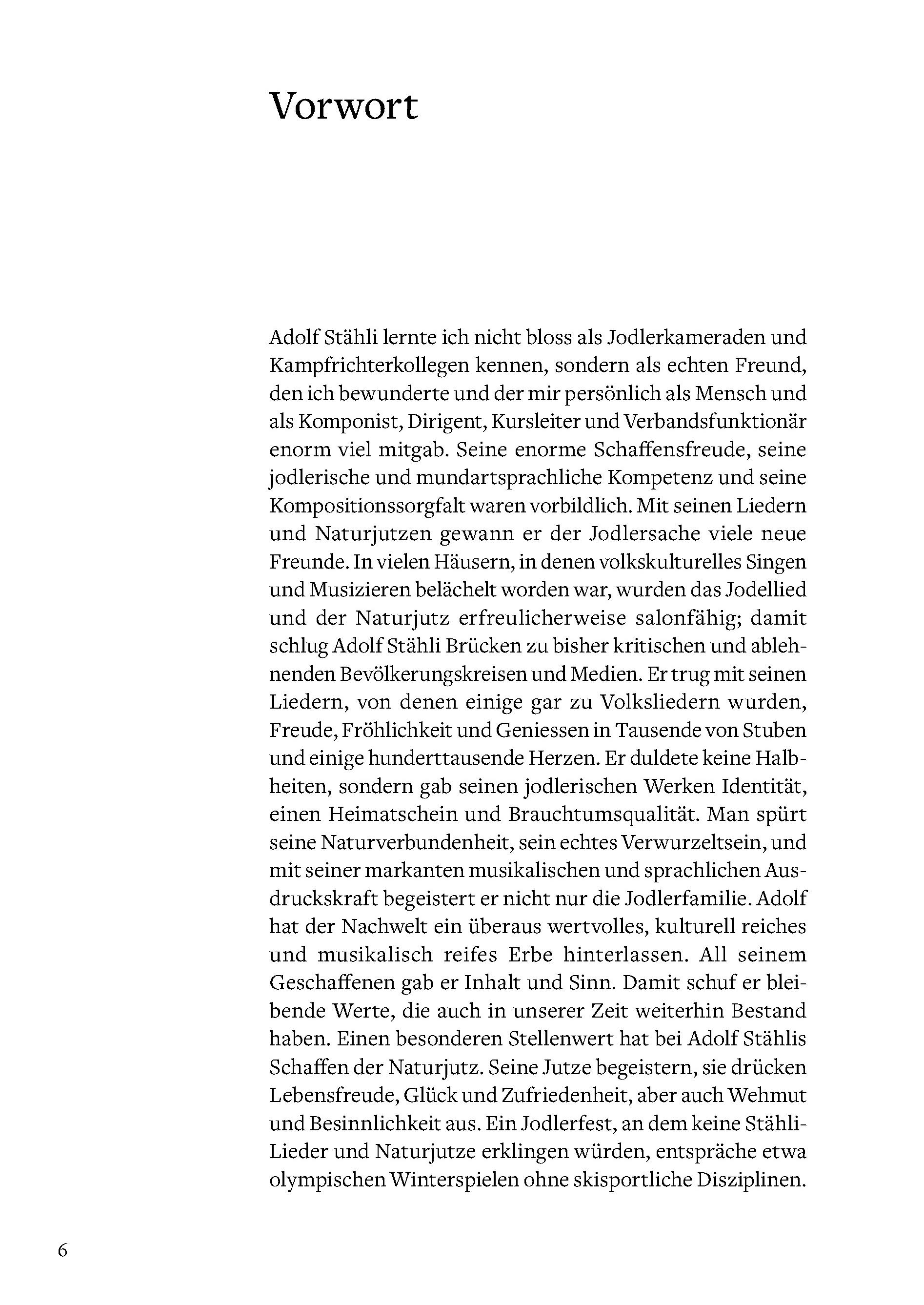 Vorwort

Adolf Stähli lernte ich nicht bloss als Jodlerkameraden und Kampfrichterkollegen kennen, sondern als echten Freund, den ich bewunderte und der mir persönlich als Mensch und als Komponist, Dirigent, Kursleiter und Verbandsfunktionär enorm viel mitgab. Seine enorme Schaffensfreude, seine jodlerische und mundartsprachliche Kompetenz und seine Kompositionssorgfalt waren vorbildlich. Mit seinen Liedern und Naturjutzen gewann er der Jodlersache viele neue Freunde. In vielen Häusern, in denen volkskulturelles Singen und Musizieren belächelt worden war, wurden das Jodellied und der Naturjutz erfreulicherweise salonfähig; damit schlug Adolf Stähli Brücken zu bisher kritischen und ablehnenden Bevölkerungskreisen und Medien. Er trug mit seinen Liedern, von denen einige gar zu Volksliedern wurden, Freude, Fröhlichkeit und Geniessen in Tausende von Stuben und einige hunderttausende Herzen. Er duldete keine Halbheiten, sondern gab seinen jodlerischen Werken Identität, einen Heimatschein und Brauchtumsqualität. Man spürt seine Naturverbundenheit, sein echtes Verwurzeltsein, und mit seiner markanten musikalischen und sprachlichen Ausdruckskraft begeistert er nicht nur die Jodlerfamilie. Adolf hat der Nachwelt ein überaus wertvolles, kulturell reiches und musikalisch reifes Erbe hinterlassen. All seinem Geschaffenen gab er Inhalt und Sinn. Damit schuf er bleibende Werte, die auch in unserer Zeit weiterhin Bestand haben. Einen besonderen Stellenwert hat bei Adolf Stählis Schaffen der Naturjutz. Seine Jutze begeistern, sie drücken Lebensfreude, Glück und Zufriedenheit, aber auch Wehmut und Besinnlichkeit aus. Ein Jodlerfest, an dem keine Stähli-Lieder und Naturjutze erklingen würden, entspräche etwa olympischen Winterspielen ohne skisportliche Disziplinen.

6